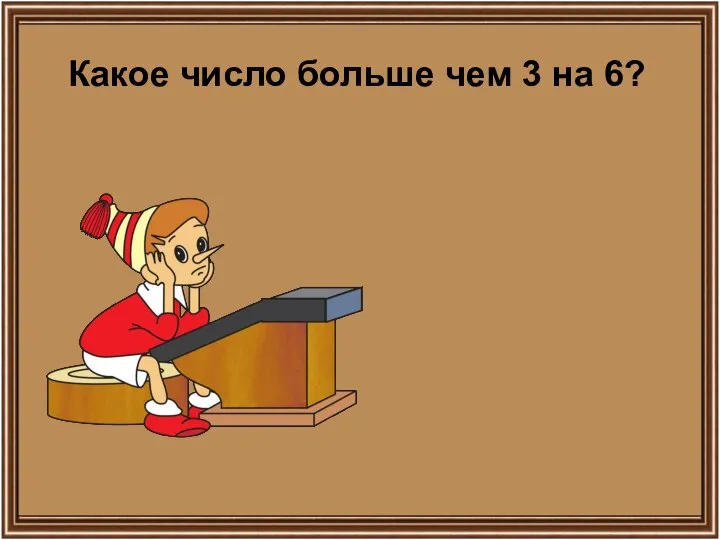 Какое число больше чем 3 на 6?